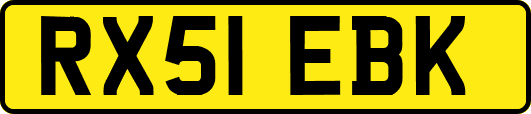 RX51 EBK